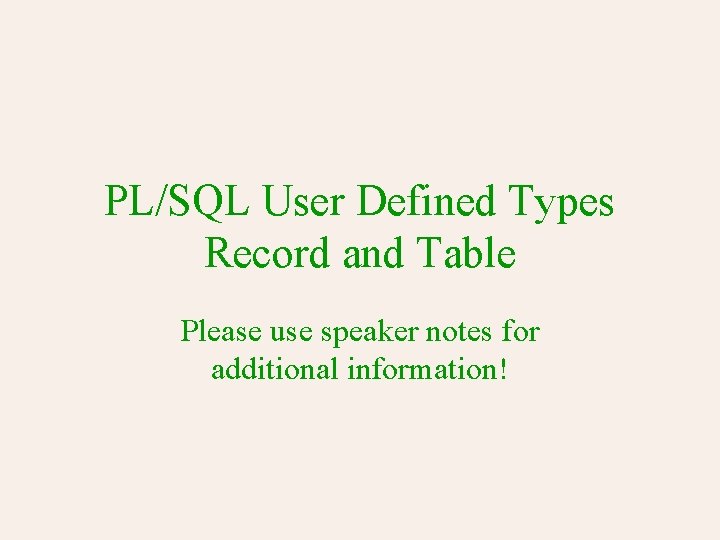 PL/SQL User Defined Types
Record and Table

Please use speaker notes for additional information!